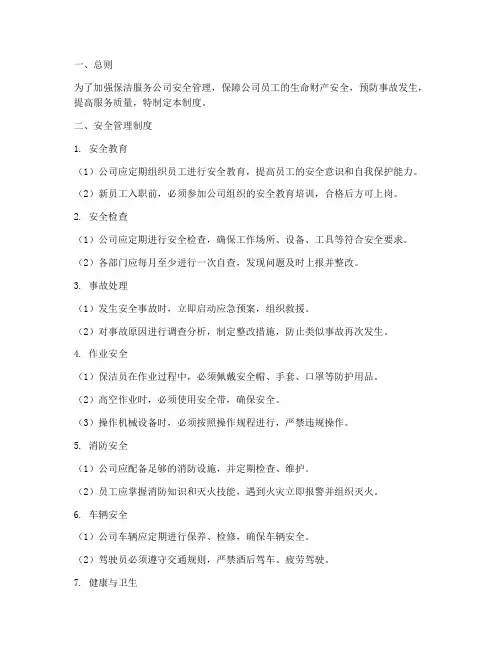 一、总则

为了加强保洁服务公司安全管理，保障公司员工的生命财产安全，预防事故发生，提高服务质量，特制定本制度。

二、安全管理制度

1. 安全教育

（1）公司应定期组织员工进行安全教育，提高员工的安全意识和自我保护能力。

（2）新员工入职前，必须参加公司组织的安全教育培训，合格后方可上岗。

2. 安全检查

（1）公司应定期进行安全检查，确保工作场所、设备、工具等符合安全要求。

（2）各部门应每月至少进行一次自查，发现问题及时上报并整改。

3. 事故处理

（1）发生安全事故时，立即启动应急预案，组织救援。

（2）对事故原因进行调查分析，制定整改措施，防止类似事故再次发生。

4. 作业安全

（1）保洁员在作业过程中，必须佩戴安全帽、手套、口罩等防护用品。

（2）高空作业时，必须使用安全带，确保安全。

（3）操作机械设备时，必须按照操作规程进行，严禁违规操作。

5. 消防安全

（1）公司应配备足够的消防设施，并定期检查、维护。

（2）员工应掌握消防知识和灭火技能，遇到火灾立即报警并组织灭火。

6. 车辆安全

（1）公司车辆应定期进行保养、检修，确保车辆安全。

（2）驾驶员必须遵守交通规则，严禁酒后驾车、疲劳驾驶。

7. 健康与卫生